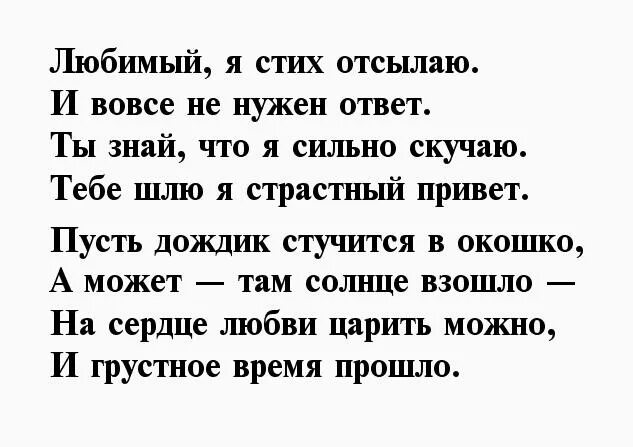 Любимый, я стих отсылаю.
И вовсе не нужен ответ.
Ты знай, что я сильно скучаю.
Тебе шлю я страстный привет.

Пусть дождик стучится в окошко,
А может — там солнце взошло —
На сердце любви царить можно,
И грустное время прошло.